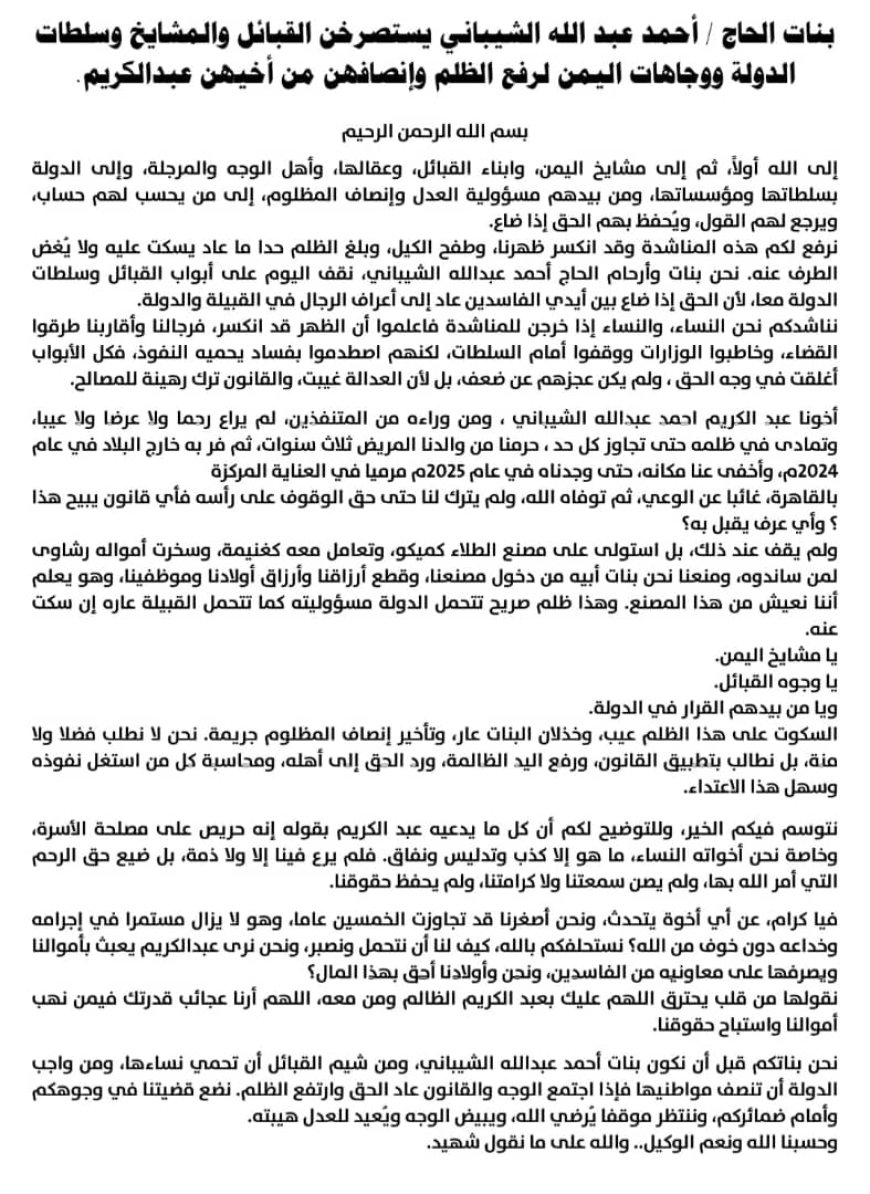 بنات الحاج / أحمد عبد الله الشيباني يستصرخن القبائل والمشايخ وسلطات الدولة ووجاهات اليمن لرفع الظلم وإنصافهن من أخيهن عبدالكريم.

بسم الله الرحمن الرحيم

إلى الله أولاً، ثم إلى مشايخ اليمن، وابناء القبائل، وعقالها، وأهل الوجه والمرجلة، وإلى الدولة بسلطاتها ومؤسساتها، ومن بيدهم مسؤولية العدل وإنصاف المظلوم، إلى من يحسب لهم حساب، ويرجع لهم القول، ويُحفظ بهم الحق إذا ضاع.
نرفع لكم هذه المناشدة وقد انكسر ظهرنا، وطفح الكيل، وبلغ الظلم حدا ما عاد يسكت عليه ولا يُغض الطرف عنه. نحن بنات وأرحام الحاج أحمد عبدالله الشيباني، نقف اليوم على أبواب القبائل وسلطات الدولة معا، لأن الحق إذا ضاع بين أيدي الفاسدين عاد إلى أعراف الرجال في القبيلة والدولة.
نناشدكم نحن النساء، والنساء إذا خرجن للمناشدة فاعلموا أن الظهر قد انكسر، فرجالنا وأقاربنا طرقوا القضاء، وخاطبوا الوزارات ووقفوا أمام السلطات، لكنهم اصطدموا بفساد يحميه النفوذ، فكل الأبواب أغلقت في وجه الحق ، ولم يكن عجزهم عن ضعف، بل لأن العدالة غيبت، والقانون ترك رهينة للمصالح.

أخونا عبد الكريم احمد عبدالله الشيباني ، ومن وراءه من المتنفذين، لم يراع رحما ولا عرضا ولا عيبا، وتمادى في ظلمه حتى تجاوز كل حد ، حرمنا من والدنا المريض ثلاث سنوات، ثم فر به خارج البلاد في عام 2024م، وأخفى عنا مكانه، حتى وجدناه في عام 2025م مرميا في العناية المركزة بالقاهرة، غائبا عن الوعي، ثم توفاه الله، ولم يترك لنا حتى حق الوقوف على رأسه فأي قانون يبيح هذا ؟ وأي عرف يقبل به؟
ولم يقف عند ذلك، بل استولى على مصنع الطلاء كميكو، وتعامل معه كغنيمة، وسخرت أمواله رشاوى لمن ساندوه، ومنعنا نحن بنات أبيه من دخول مصنعنا، وقطع أرزاقنا وأرزاق أولادنا وموظفينا، وهو يعلم أننا نعيش من هذا المصنع. وهذا ظلم صريح تتحمل الدولة مسؤوليته كما تتحمل القبيلة عاره إن سكت عنه.
يا مشايخ اليمن.
يا وجوه القبائل.
ويا من بيدهم القرار في الدولة.
السكوت على هذا الظلم عيب، وخذلان البنات عار، وتأخير إنصاف المظلوم جريمة. نحن لا نطلب فضلا ولا منة، بل نطالب بتطبيق القانون، ورفع اليد الظالمة، ورد الحق إلى أهله، ومحاسبة كل من استغل نفوذه وسهل هذا الاعتداء.

نتوسم فيكم الخير، وللتوضيح لكم أن كل ما يدعيه عبد الكريم بقوله إنه حريص على مصلحة الأسرة، وخاصة نحن أخواته النساء، ما هو إلا كذب وتدليس ونفاق. فلم يرع فينا إلا ولا ذمة، بل ضيع حق الرحم التي أمر الله بها، ولم يصن سمعتنا ولا كرامتنا، ولم يحفظ حقوقنا.

فيا كرام، عن أي أخوة يتحدث، ونحن أصغرنا قد تجاوزت الخمسين عاما، وهو لا يزال مستمرا في إجرامه وخداعه دون خوف من الله؟ نستحلفكم بالله، كيف لنا أن نتحمل ونصبر، ونحن نرى عبدالكريم يعبث بأموالنا ويصرفها على معاونيه من الفاسدين، ونحن وأولادنا أحق بهذا المال؟
نقولها من قلب يحترق اللهم عليك بعبد الكريم الظالم ومن معه، اللهم أرنا عجائب قدرتك فيمن نهب أموالنا واستباح حقوقنا.

نحن بناتكم قبل أن نكون بنات أحمد عبدالله الشيباني، ومن شيم القبائل أن تحمي نساءها، ومن واجب الدولة أن تنصف مواطنيها فإذا اجتمع الوجه والقانون عاد الحق وارتفع الظلم. نضع قضيتنا في وجوهكم وأمام ضمائركم، وننتظر موقفا يُرضي الله، ويبيض الوجه ويُعيد للعدل هيبته.
وحسبنا الله ونعم الوكيل.. والله على ما نقول شهيد.